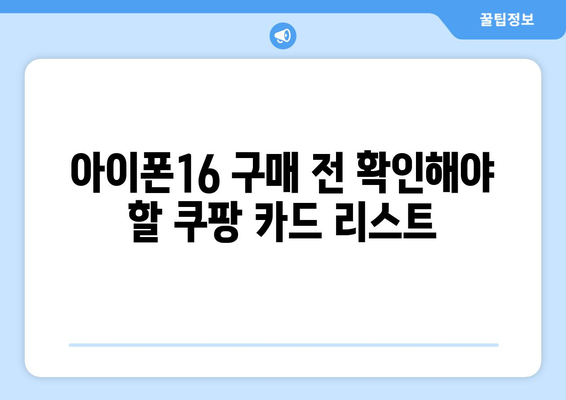 꿀팁정보

아이폰16 구매 전 확인해야 할 쿠팡 카드 리스트